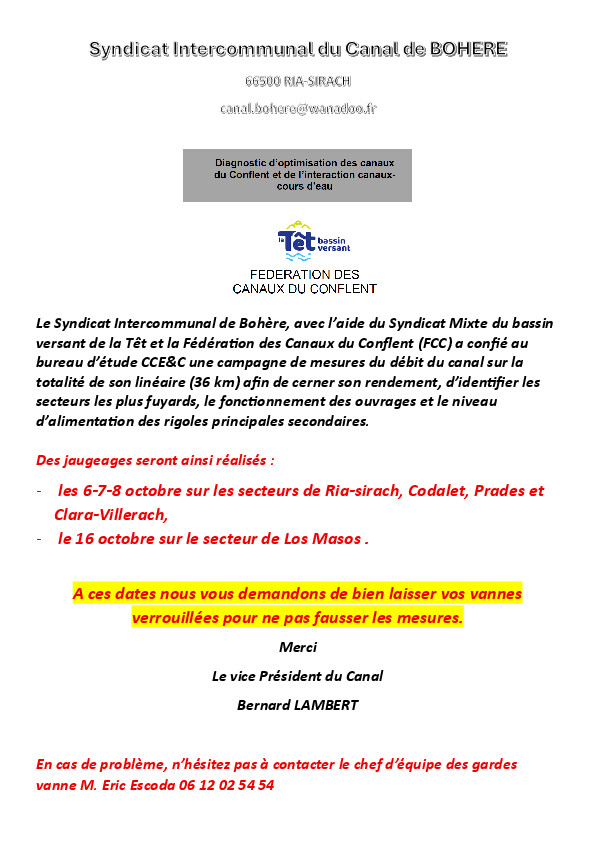 Syndicat Intercommunal du Canal de BOHERE

66500 RIA-SIRACH

canal.bohere@wanadoo.fr

Diagnostic d'optimisation des canaux du Conflent et de l'interaction canaux-cours d'eau

le Têt bassin versant

FEDERATION DES CANAUX DU CONFLENT

Le Syndicat Intercommunal de Bohère, avec l'aide du Syndicat Mixte du bassin versant de la Têt et la Fédération des Canaux du Conflent (FCC) a confié au bureau d'étude CCE&C une campagne de mesures du débit du canal sur la totalité de son linéaire (36 km) afin de cerner son rendement, d'identifier les secteurs les plus fuyards, le fonctionnement des ouvrages et le niveau d'alimentation des rigoles principales secondaires.

Des jaugeages seront ainsi réalisés :

- les 6-7-8 octobre sur les secteurs de Ria-sirach, Codalet, Prades et Clara-Villerach,
- le 16 octobre sur le secteur de Los Masos .

A ces dates nous vous demandons de bien laisser vos vannes verrouillées pour ne pas fausser les mesures.

Merci

Le vice Président du Canal

Bernard LAMBERT

En cas de problème, n'hésitez pas à contacter le chef d'équipe des gardes vanne M. Eric Escoda 06 12 02 54 54